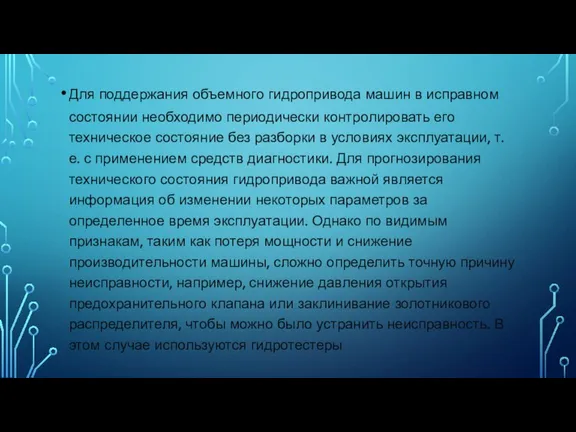 • Для поддержания объемного гидропривода машин в исправном состоянии необходимо периодически контролировать его техническое состояние без разборки в условиях эксплуатации, т. е. с применением средств диагностики. Для прогнозирования технического состояния гидропривода важной является информация об изменении некоторых параметров за определенное время эксплуатации. Однако по видимым признакам, таким как потеря мощности и снижение производительности машины, сложно определить точную причину неисправности, например, снижение давления открытия предохранительного клапана или заклинивание золотникового распределителя, чтобы можно было устранить неисправность. В этом случае используются гидротестеры